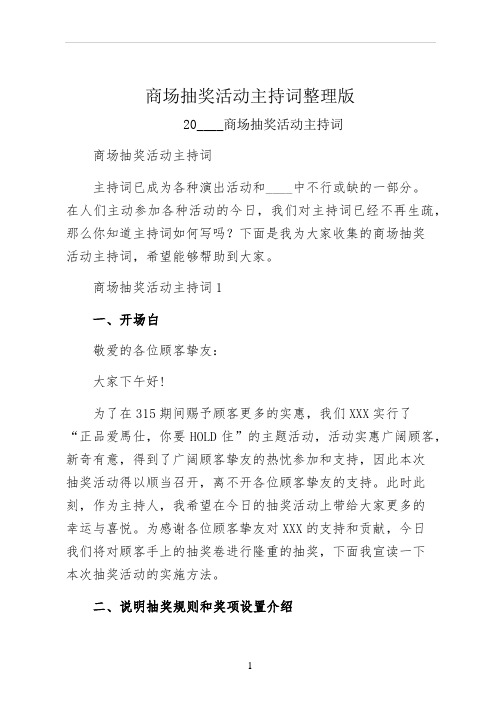 商场抽奖活动主持词整理版

20____商场抽奖活动主持词

商场抽奖活动主持词

主持词已成为各种演出活动和____中不行或缺的一部分。在人们主动参加各种活动的今日，我们对主持词已经不再生疏，那么你知道主持词如何写吗？下面是我为大家收集的商场抽奖活动主持词，希望能够帮助到大家。

商场抽奖活动主持词1

一、开场白

敬爱的各位顾客挚友：

大家下午好!

为了在315期间赐予顾客更多的实惠，我们XXX实行了“正品爱馬仕，你要HOLD住”的主题活动，活动实惠广阔顾客，新奇有意，得到了广阔顾客挚友的热忱参加和支持，因此本次抽奖活动得以顺当召开，离不开各位顾客挚友的支持。此时此刻，作为主持人，我希望在今日的抽奖活动上带给大家更多的幸运与喜悦。为感谢各位顾客挚友对XXX的支持和贡献，今日我们将对顾客手上的抽奖卷进行隆重的抽奖，下面我宣读一下本次抽奖活动的实施方法。

二、说明抽奖规则和奖项设置介绍

1